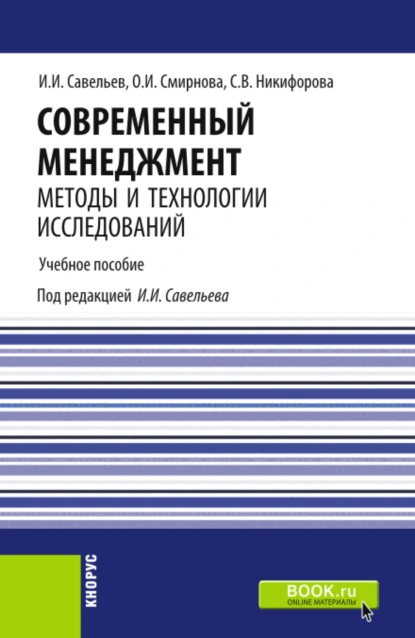 И.И. Савельев, О.И. Смирнова, С.В. Никифорова

СОВРЕМЕННЫЙ МЕНЕДЖМЕНТ

МЕТОДЫ И ТЕХНОЛОГИИ ИССЛЕДОВАНИЙ

Учебное пособие

Под редакцией И.И. Савельева

КНОРУС

BOOK.ru
ONLINE МАТЕРИАЛЫ